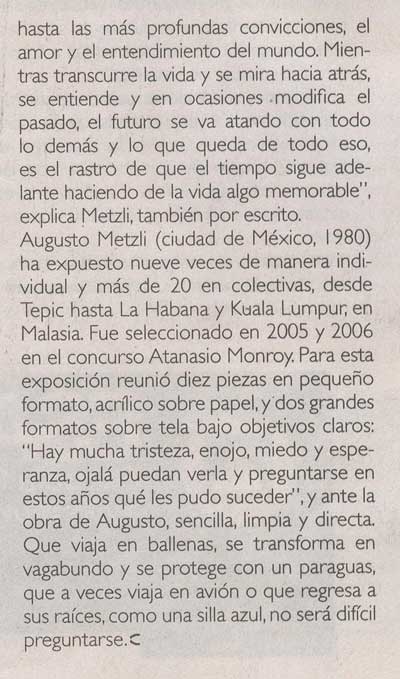 hasta las más profundas convicciones, el amor y el entendimiento del mundo. Mientras transcurre la vida y se mira hacia atrás, se entiende y en ocasiones modifica el pasado, el futuro se va atando con todo lo demás y lo que queda de todo eso, es el rastro de que el tiempo sigue adelante haciendo de la vida algo memorable", explica Metzli, también por escrito.

Augusto Metzli (ciudad de México, 1980) ha expuesto nueve veces de manera individual y más de 20 en colectivas, desde Tepic hasta La Habana y Kuala Lumpur, en Malasia. Fue seleccionado en 2005 y 2006 en el concurso Atanasio Monroy. Para esta exposición reunió diez piezas en pequeño formato, acrílico sobre papel, y dos grandes formatos sobre tela bajo objetivos claros: "Hay mucha tristeza, enojo, miedo y esperanza, ojalá puedan verla y preguntarse en estos años qué les pudo suceder", y ante la obra de Augusto, sencilla, limpia y directa. Que viaja en ballenas, se transforma en vagabundo y se protege con un paraguas, que a veces viaja en avión o que regresa a sus raíces, como una silla azul, no será difícil preguntarse.